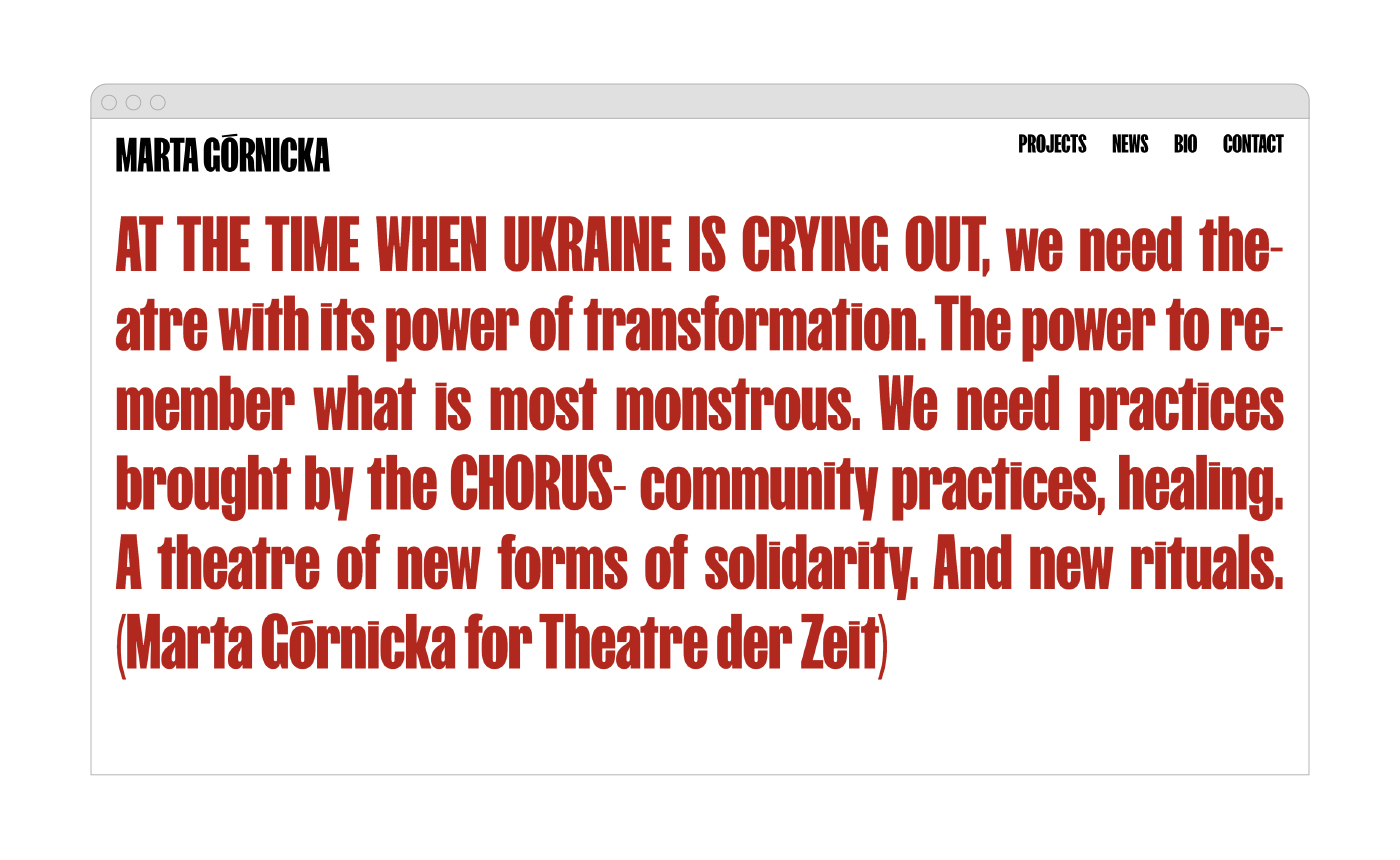 MARTA GÓRNICKA

PROJECTS NEWS BIO CONTACT

AT THE TIME WHEN UKRAINE IS CRYING OUT, we need theatre with its power of transformation. The power to remember what is most monstrous. We need practices brought by the CHORUS- community practices, healing. A theatre of new forms of solidarity. And new rituals. (Marta Górnicka for Theatre der Zeit)